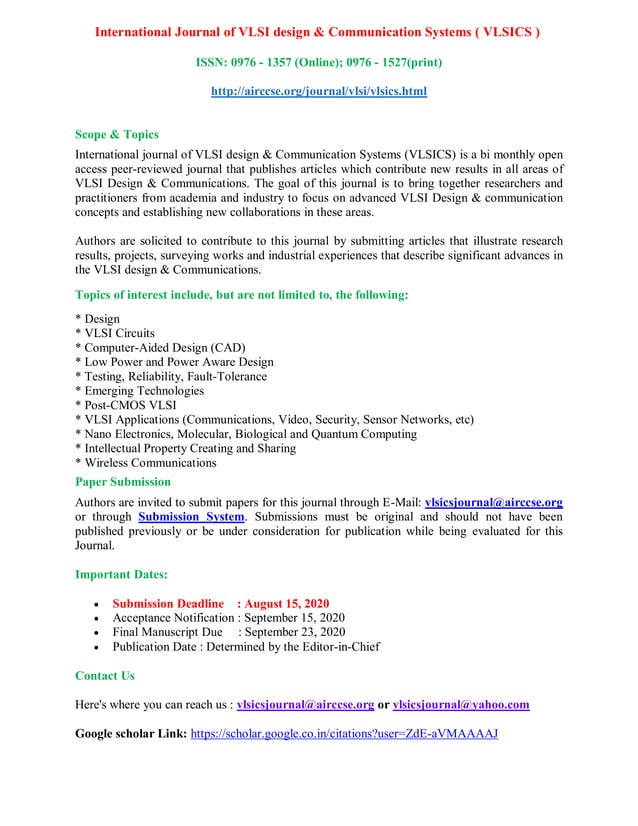 International Journal of VLSI design & Communication Systems ( VLSICS )

ISSN: 0976 - 1357 (Online); 0976 - 1527(print)

http://airccse.org/journal/vlsi/vlsics.html

Scope & Topics

International journal of VLSI design & Communication Systems (VLSICS) is a bi monthly open access peer-reviewed journal that publishes articles which contribute new results in all areas of VLSI Design & Communications. The goal of this journal is to bring together researchers and practitioners from academia and industry to focus on advanced VLSI Design & communication concepts and establishing new collaborations in these areas.

Authors are solicited to contribute to this journal by submitting articles that illustrate research results, projects, surveying works and industrial experiences that describe significant advances in the VLSI design & Communications.

Topics of interest include, but are not limited to, the following:

* Design
* VLSI Circuits
* Computer-Aided Design (CAD)
* Low Power and Power Aware Design
* Testing, Reliability, Fault-Tolerance
* Emerging Technologies
* Post-CMOS VLSI
* VLSI Applications (Communications, Video, Security, Sensor Networks, etc)
* Nano Electronics, Molecular, Biological and Quantum Computing
* Intellectual Property Creating and Sharing
* Wireless Communications

Paper Submission

Authors are invited to submit papers for this journal through E-Mail: vlsicsjournal@airccse.org or through Submission System. Submissions must be original and should not have been published previously or be under consideration for publication while being evaluated for this Journal.

Important Dates:

• Submission Deadline : August 15, 2020
• Acceptance Notification : September 15, 2020
• Final Manuscript Due : September 23, 2020
• Publication Date : Determined by the Editor-in-Chief

Contact Us

Here's where you can reach us : vlsicsjournal@airccse.org or vlsicsjournal@yahoo.com

Google scholar Link: https://scholar.google.co.in/citations?user=ZdE-aVMAAAAJ